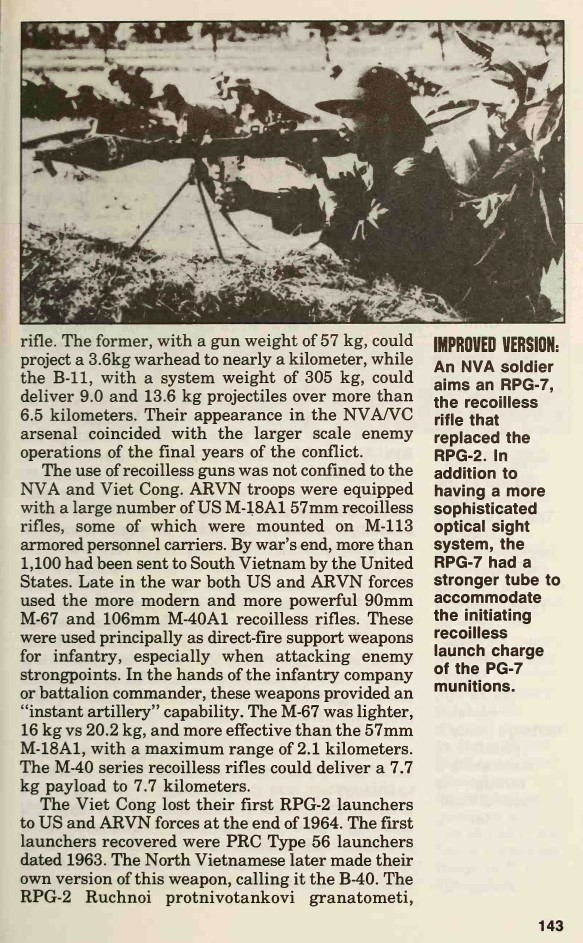 rifle. The former, with a gun weight of 57 kg, could project a 3.6kg warhead to nearly a kilometer, while the B-11, with a system weight of 305 kg, could deliver 9.0 and 13.6 kg projectiles over more than 6.5 kilometers. Their appearance in the NVA/VC arsenal coincided with the larger scale enemy operations of the final years of the conflict.

The use of recoilless guns was not confined to the NVA and Viet Cong. ARVN troops were equipped with a large number of US M-18A1 57mm recoilless rifles, some of which were mounted on M-113 armored personnel carriers. By war's end, more than 1,100 had been sent to South Vietnam by the United States. Late in the war both US and ARVN forces used the more modern and more powerful 90mm M-67 and 106mm M-40A1 recoilless rifles. These were used principally as direct-fire support weapons for infantry, especially when attacking enemy strongpoints. In the hands of the infantry company or battalion commander, these weapons provided an "instant artillery" capability. The M-67 was lighter, 16 kg vs 20.2 kg, and more effective than the 57mm M-18A1, with a maximum range of 2.1 kilometers. The M-40 series recoilless rifles could deliver a 7.7 kg payload to 7.7 kilometers.

The Viet Cong lost their first RPG-2 launchers to US and ARVN forces at the end of 1964. The first launchers recovered were PRC Type 56 launchers dated 1963. The North Vietnamese later made their own version of this weapon, calling it the B-40. The RPG-2 Ruchnoi protnivotankovi granatometi,

IMPROVED VERSION: An NVA soldier aims an RPG-7, the recoilless rifle that replaced the RPG-2. In addition to having a more sophisticated optical sight system, the RPG-7 had a stronger tube to accommodate the initiating recoilless launch charge of the PG-7 munitions.

143